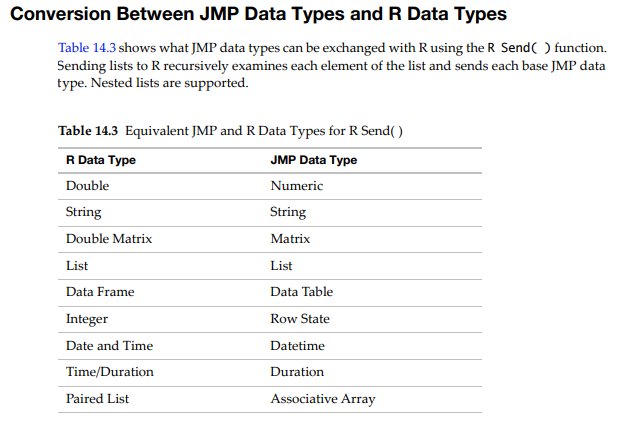 Conversion Between JMP Data Types and R Data Types

Table 14.3 shows what JMP data types can be exchanged with R using the R Send( ) function. Sending lists to R recursively examines each element of the list and sends each base JMP data type. Nested lists are supported.

Table 14.3 Equivalent JMP and R Data Types for R Send( )

| R Data Type | JMP Data Type |
|---|---|
| Double | Numeric |
| String | String |
| Double Matrix | Matrix |
| List | List |
| Data Frame | Data Table |
| Integer | Row State |
| Date and Time | Datetime |
| Time/Duration | Duration |
| Paired List | Associative Array |